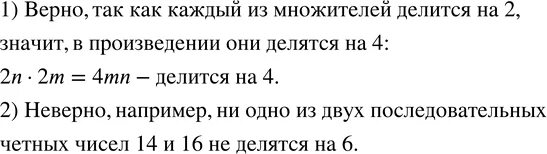 1) Верно, так как каждый из множителей делится на 2, значит, в произведении они делятся на 4:
$2n \cdot 2m = 4mn -$ делится на 4.
2) Неверно, например, ни одно из двух последовательных четных чисел 14 и 16 не делятся на 6.